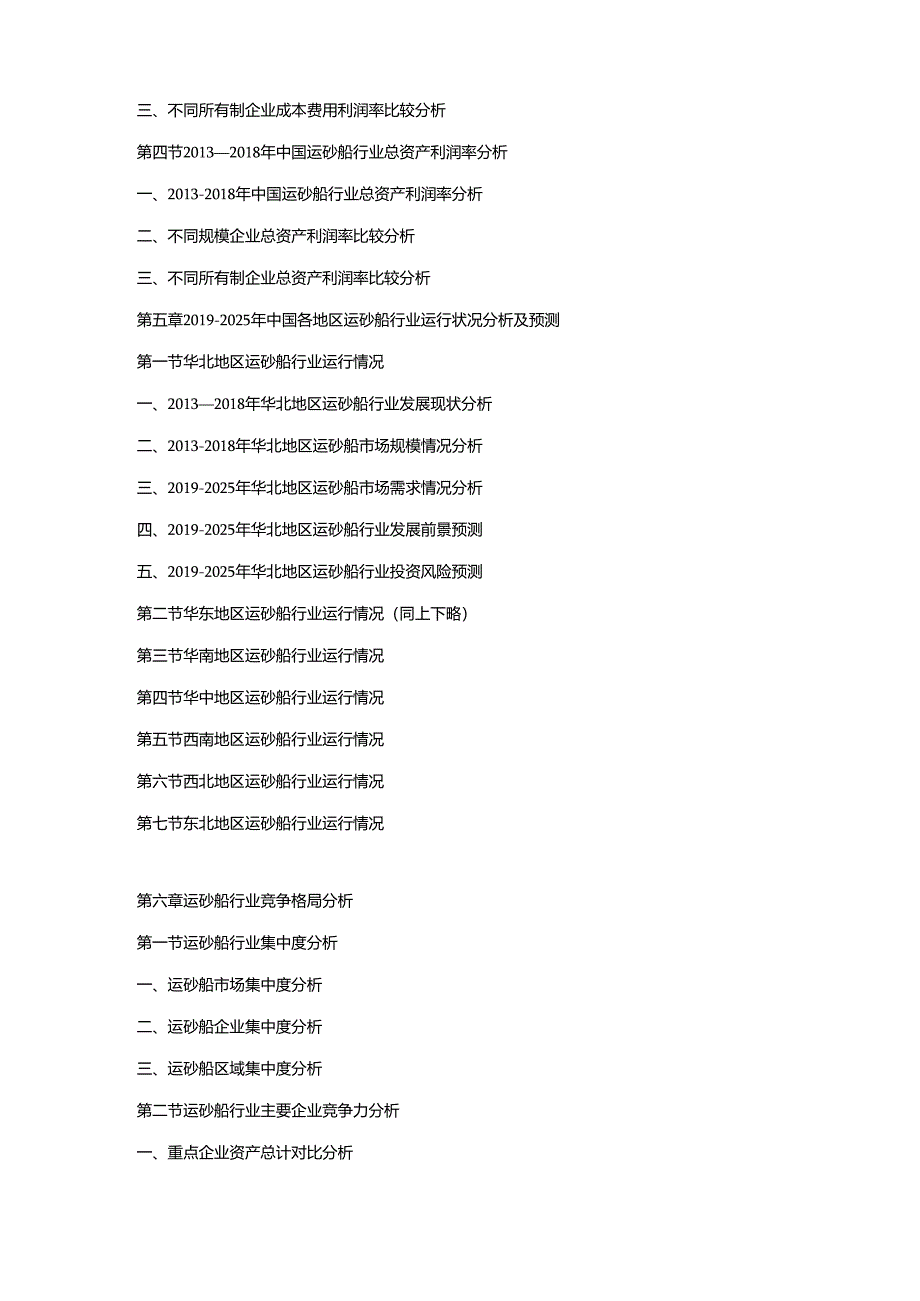 三、不同所有制企业成本费用利润率比较分析

第四节2013—2018年中国运砂船行业总资产利润率分析

一、2013-2018年中国运砂船行业总资产利润率分析

二、不同规模企业总资产利润率比较分析

三、不同所有制企业总资产利润率比较分析

第五章2019-2025年中国各地区运砂船行业运行状况分析及预测

第一节华北地区运砂船行业运行情况

一、2013—2018年华北地区运砂船行业发展现状分析

二、2013-2018年华北地区运砂船市场规模情况分析

三、2019-2025年华北地区运砂船市场需求情况分析

四、2019-2025年华北地区运砂船行业发展前景预测

五、2019-2025年华北地区运砂船行业投资风险预测

第二节华东地区运砂船行业运行情况（同上下略）

第三节华南地区运砂船行业运行情况

第四节华中地区运砂船行业运行情况

第五节西南地区运砂船行业运行情况

第六节西北地区运砂船行业运行情况

第七节东北地区运砂船行业运行情况

第六章运砂船行业竞争格局分析

第一节运砂船行业集中度分析

一、运砂船市场集中度分析

二、运砂船企业集中度分析

三、运砂船区域集中度分析

第二节运砂船行业主要企业竞争力分析

一、重点企业资产总计对比分析